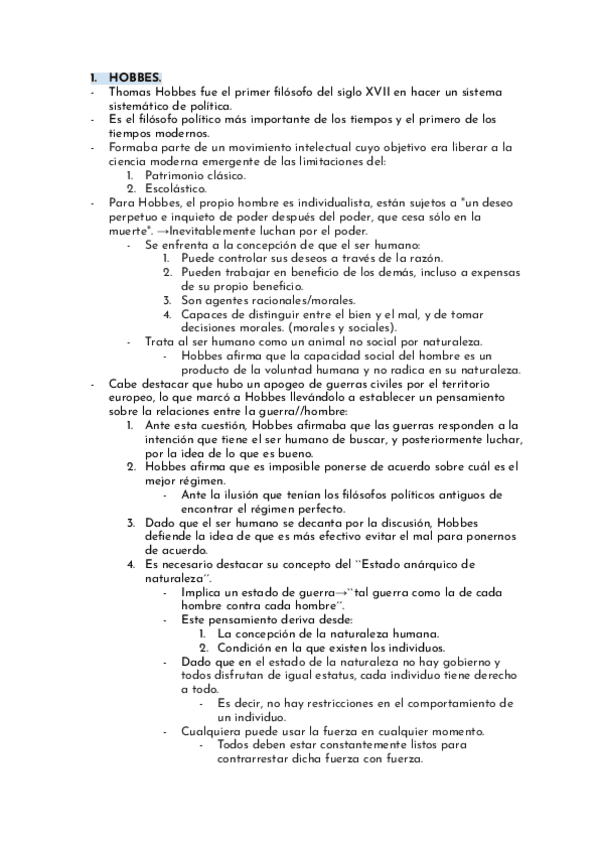 1. HOBBES.

- Thomas Hobbes fue el primer filósofo del siglo XVII en hacer un sistema sistemático de política.
- Es el filósofo político más importante de los tiempos y el primero de los tiempos modernos.
- Formaba parte de un movimiento intelectual cuyo objetivo era liberar a la ciencia moderna emergente de las limitaciones del:
  1. Patrimonio clásico.
  2. Escolástico.
- Para Hobbes, el propio hombre es individualista, están sujetos a "un deseo perpetuo e inquieto de poder después del poder, que cesa sólo en la muerte". →Inevitablemente luchan por el poder.
  - Se enfrenta a la concepción de que el ser humano:
    1. Puede controlar sus deseos a través de la razón.
    2. Pueden trabajar en beneficio de los demás, incluso a expensas de su propio beneficio.
    3. Son agentes racionales/morales.
    4. Capaces de distinguir entre el bien y el mal, y de tomar decisiones morales. (morales y sociales).
  - Trata al ser humano como un animal no social por naturaleza.
    - Hobbes afirma que la capacidad social del hombre es un producto de la voluntad humana y no radica en su naturaleza.
- Cabe destacar que hubo un apogeo de guerras civiles por el territorio europeo, lo que marcó a Hobbes llevándolo a establecer un pensamiento sobre la relaciones entre la guerra//hombre:
  1. Ante esta cuestión, Hobbes afirmaba que las guerras responden a la intención que tiene el ser humano de buscar, y posteriormente luchar, por la idea de lo que es bueno.
  2. Hobbes afirma que es imposible ponerse de acuerdo sobre cuál es el mejor régimen.
     - Ante la ilusión que tenían los filósofos políticos antiguos de encontrar el régimen perfecto.
  3. Dado que el ser humano se decanta por la discusión, Hobbes defiende la idea de que es más efectivo evitar el mal para ponernos de acuerdo.
  4. Es necesario destacar su concepto del ``Estado anárquico de naturaleza´´.
     - Implica un estado de guerra→``tal guerra como la de cada hombre contra cada hombre´´.
     - Este pensamiento deriva desde:
       1. La concepción de la naturaleza humana.
       2. Condición en la que existen los individuos.
     - Dado que en el estado de la naturaleza no hay gobierno y todos disfrutan de igual estatus, cada individuo tiene derecho a todo.
       - Es decir, no hay restricciones en el comportamiento de un individuo.
     - Cualquiera puede usar la fuerza en cualquier momento.
       - Todos deben estar constantemente listos para contrarrestar dicha fuerza con fuerza.